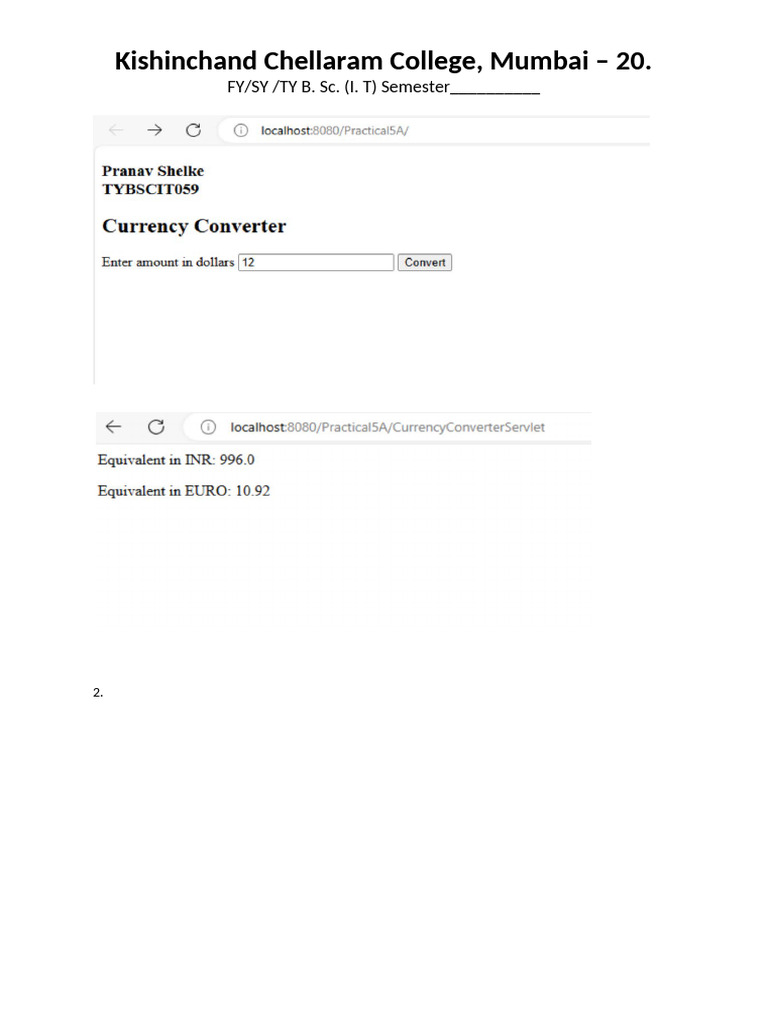 Kishinchand Chellaram College, Mumbai – 20.
FY/SY /TY B. Sc. (I. T) Semester____

localhost:8080/Practical5A/

Pranav Shelke
TYBSCIT059

Currency Converter

Enter amount in dollars 12 Convert

localhost:8080/Practical5A/CurrencyConverterServlet

Equivalent in INR: 996.0

Equivalent in EURO: 10.92

2.